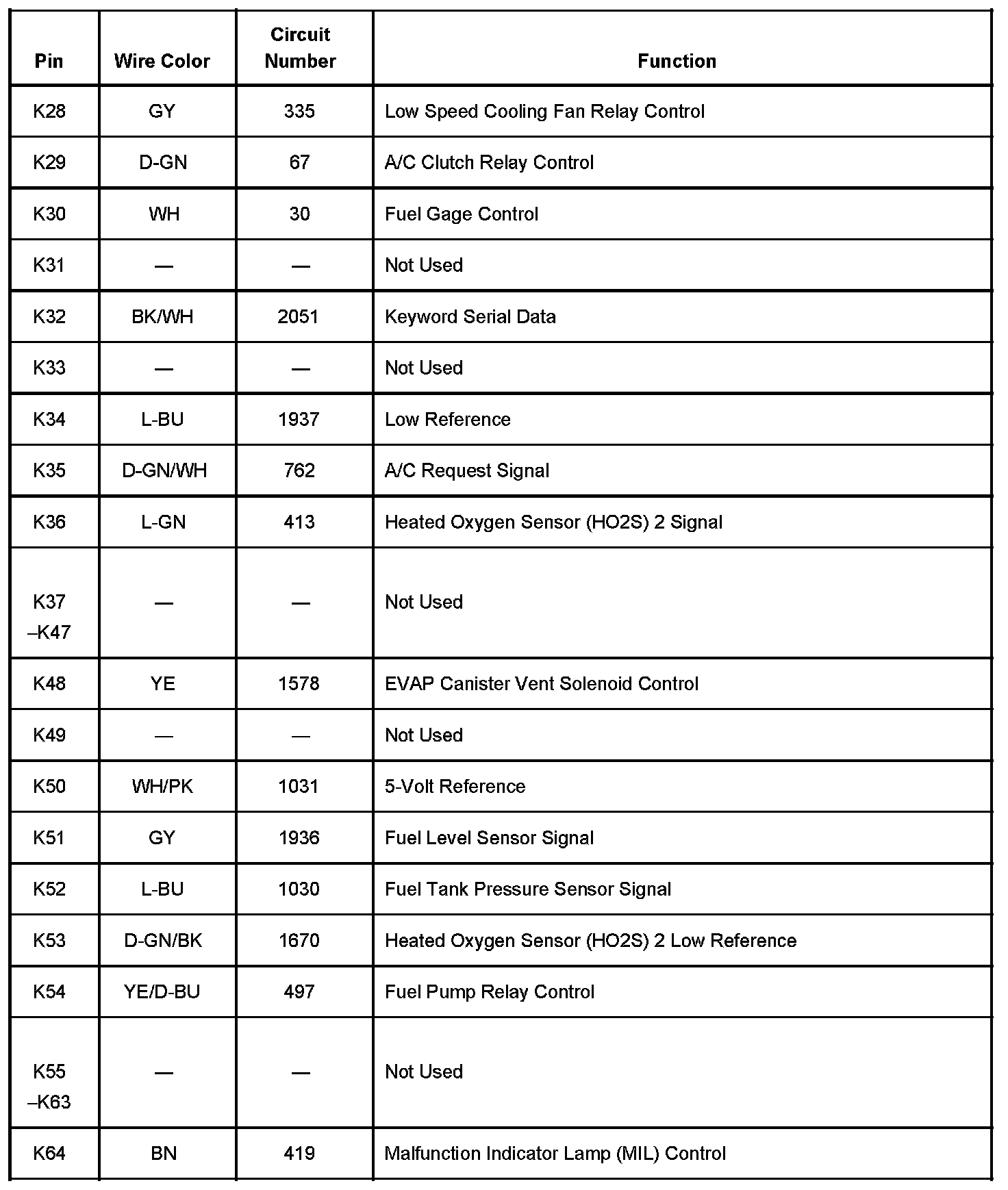 | Pin | Wire Color | Circuit Number | Function |
|---|---|---|---|
| K28 | GY | 335 | Low Speed Cooling Fan Relay Control |
| K29 | D-GN | 67 | A/C Clutch Relay Control |
| K30 | WH | 30 | Fuel Gage Control |
| K31 | — | — | Not Used |
| K32 | BK/WH | 2051 | Keyword Serial Data |
| K33 | — | — | Not Used |
| K34 | L-BU | 1937 | Low Reference |
| K35 | D-GN/WH | 762 | A/C Request Signal |
| K36 | L-GN | 413 | Heated Oxygen Sensor (HO2S) 2 Signal |
| K37 –K47 | — | — | Not Used |
| K48 | YE | 1578 | EVAP Canister Vent Solenoid Control |
| K49 | — | — | Not Used |
| K50 | WH/PK | 1031 | 5-Volt Reference |
| K51 | GY | 1936 | Fuel Level Sensor Signal |
| K52 | L-BU | 1030 | Fuel Tank Pressure Sensor Signal |
| K53 | D-GN/BK | 1670 | Heated Oxygen Sensor (HO2S) 2 Low Reference |
| K54 | YE/D-BU | 497 | Fuel Pump Relay Control |
| K55 –K63 | — | — | Not Used |
| K64 | BN | 419 | Malfunction Indicator Lamp (MIL) Control |